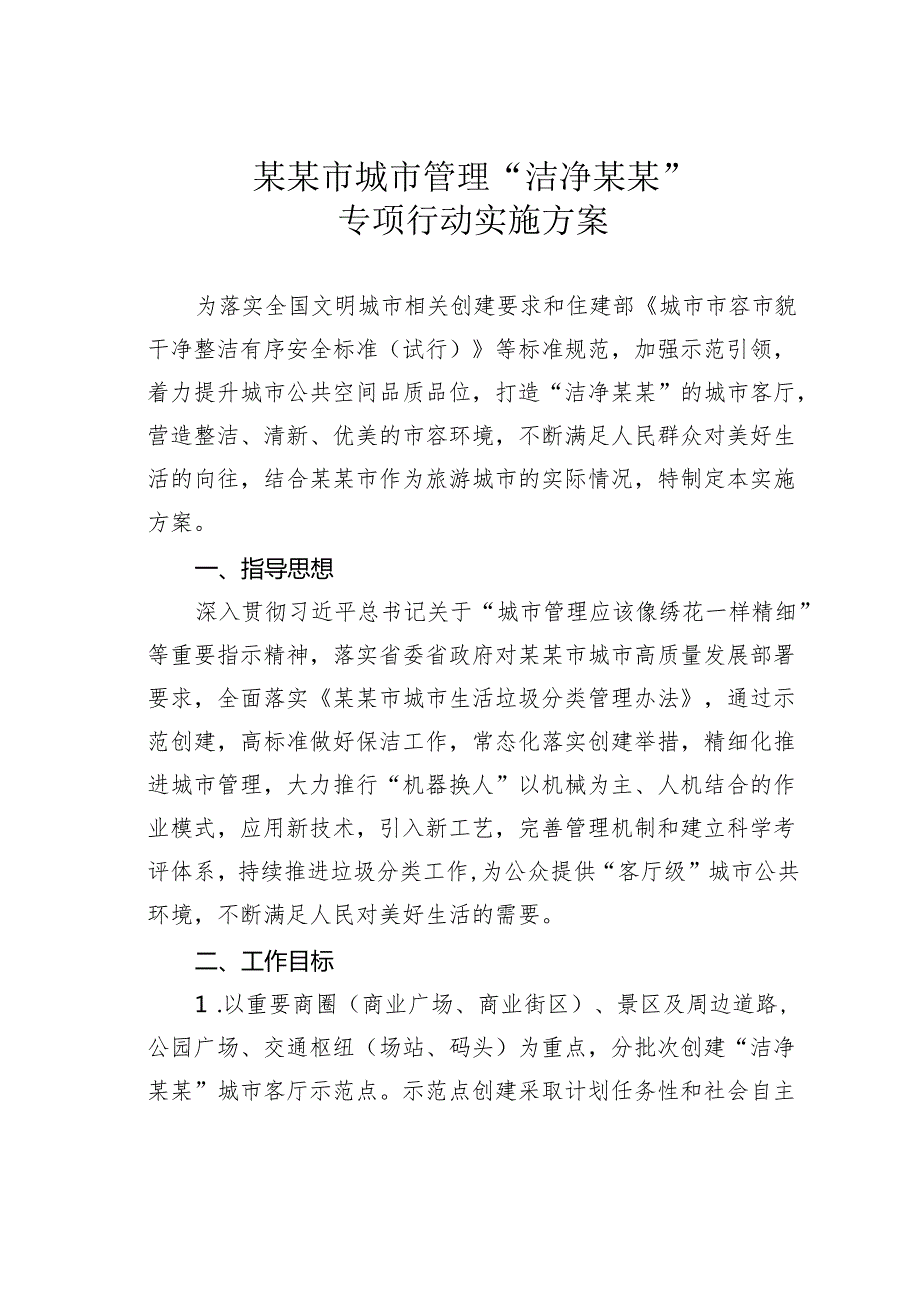 某某市城市管理“洁净某某”
专项行动实施方案

为落实全国文明城市相关创建要求和住建部《城市市容市貌干净整洁有序安全标准（试行）》等标准规范，加强示范引领，着力提升城市公共空间品质品位，打造“洁净某某”的城市客厅，营造整洁、清新、优美的市容环境，不断满足人民群众对美好生活的向往，结合某某市作为旅游城市的实际情况，特制定本实施方案。

一、指导思想

深入贯彻习近平总书记关于“城市管理应该像绣花一样精细”等重要指示精神，落实省委省政府对某某市城市高质量发展部署要求，全面落实《某某市城市生活垃圾分类管理办法》，通过示范创建，高标准做好保洁工作，常态化落实创建举措，精细化推进城市管理，大力推行“机器换人”以机械为主、人机结合的作业模式，应用新技术，引入新工艺，完善管理机制和建立科学考评体系，持续推进垃圾分类工作，为公众提供“客厅级”城市公共环境，不断满足人民对美好生活的需要。

二、工作目标

1.以重要商圈（商业广场、商业街区）、景区及周边道路，公园广场、交通枢纽（场站、码头）为重点，分批次创建“洁净某某”城市客厅示范点。示范点创建采取计划任务性和社会自主